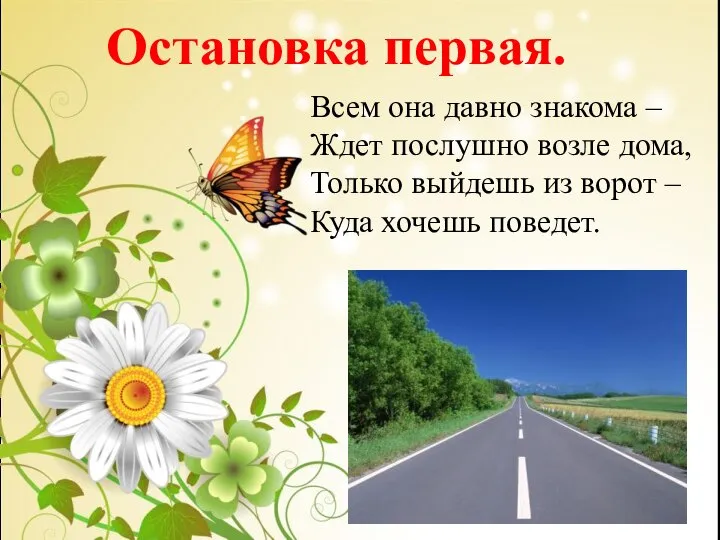 Остановка первая.

Всем она давно знакома –
Ждет послушно возле дома,
Только выйдешь из ворот –
Куда хочешь поведет.